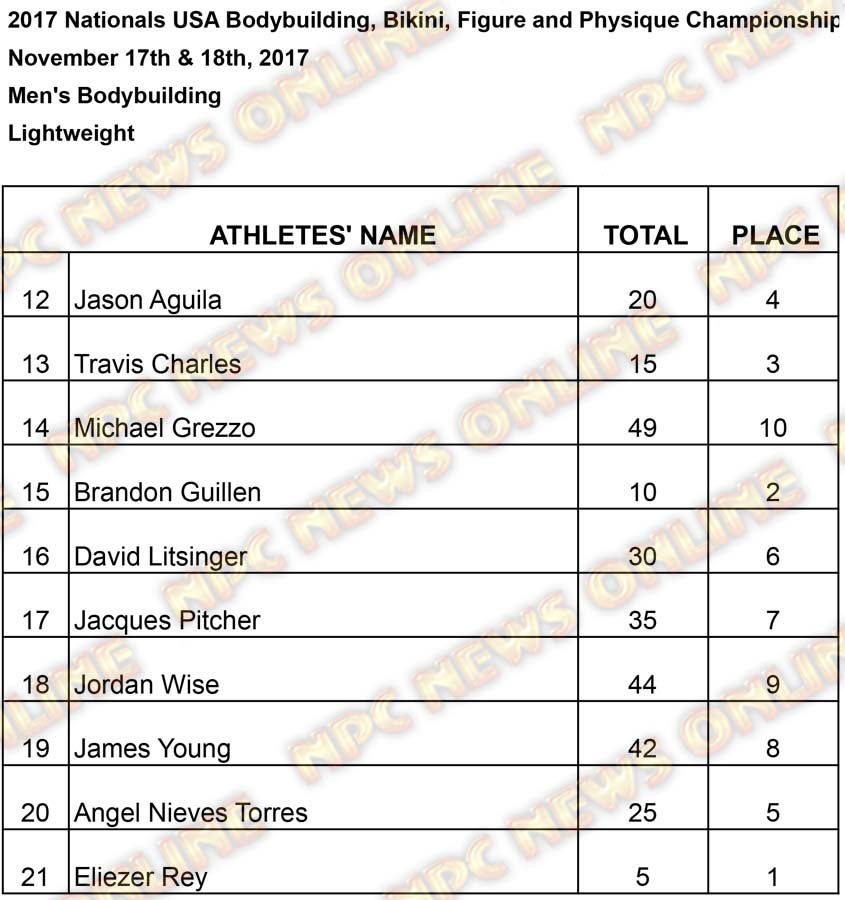 2017 Nationals USA Bodybuilding, Bikini, Figure and Physique Championship
November 17th & 18th, 2017
Men's Bodybuilding
Lightweight

|  | ATHLETES' NAME | TOTAL | PLACE |
|---|---|---|---|
| 12 | Jason Aguila | 20 | 4 |
| 13 | Travis Charles | 15 | 3 |
| 14 | Michael Grezzo | 49 | 10 |
| 15 | Brandon Guillen | 10 | 2 |
| 16 | David Litsinger | 30 | 6 |
| 17 | Jacques Pitcher | 35 | 7 |
| 18 | Jordan Wise | 44 | 9 |
| 19 | James Young | 42 | 8 |
| 20 | Angel Nieves Torres | 25 | 5 |
| 21 | Eliezer Rey | 5 | 1 |

NPC NEWS ONLINE